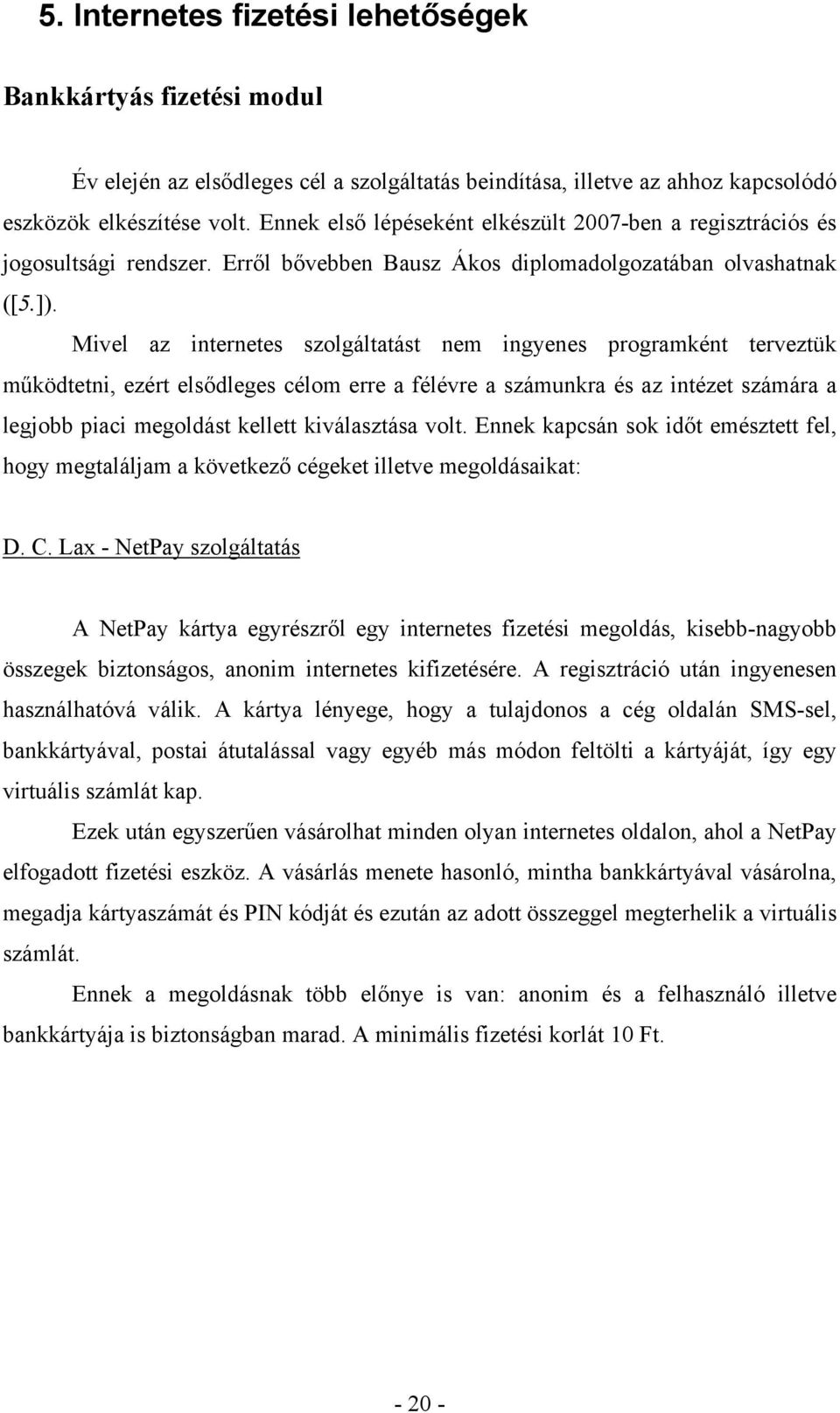 5. Internetes fizetési lehetőségek

Bankkártyás fizetési modul

Év elején az elsődleges cél a szolgáltatás beindítása, illetve az ahhoz kapcsolódó eszközök elkészítése volt. Ennek első lépéseként elkészült 2007-ben a regisztrációs és jogosultsági rendszer. Erről bővebben Bausz Ákos diplomadolgozatában olvashatnak ([5.]).

Mivel az internetes szolgáltatást nem ingyenes programként terveztük működtetni, ezért elsődleges célom erre a félévre a számunkra és az intézet számára a legjobb piaci megoldást kellett kiválasztása volt. Ennek kapcsán sok időt emésztett fel, hogy megtaláljam a következő cégeket illetve megoldásaikat:

D. C. Lax - NetPay szolgáltatás

A NetPay kártya egyrészről egy internetes fizetési megoldás, kisebb-nagyobb összegek biztonságos, anonim internetes kifizetésére. A regisztráció után ingyenesen használhatóvá válik. A kártya lényege, hogy a tulajdonos a cég oldalán SMS-sel, bankkártyával, postai átutalással vagy egyéb más módon feltölti a kártyáját, így egy virtuális számlát kap.

Ezek után egyszerűen vásárolhat minden olyan internetes oldalon, ahol a NetPay elfogadott fizetési eszköz. A vásárlás menete hasonló, mintha bankkártyával vásárolna, megadja kártyaszámát és PIN kódját és ezután az adott összeggel megterhelik a virtuális számlát.

Ennek a megoldásnak több előnye is van: anonim és a felhasználó illetve bankkártyája is biztonságban marad. A minimális fizetési korlát 10 Ft.

- 20 -